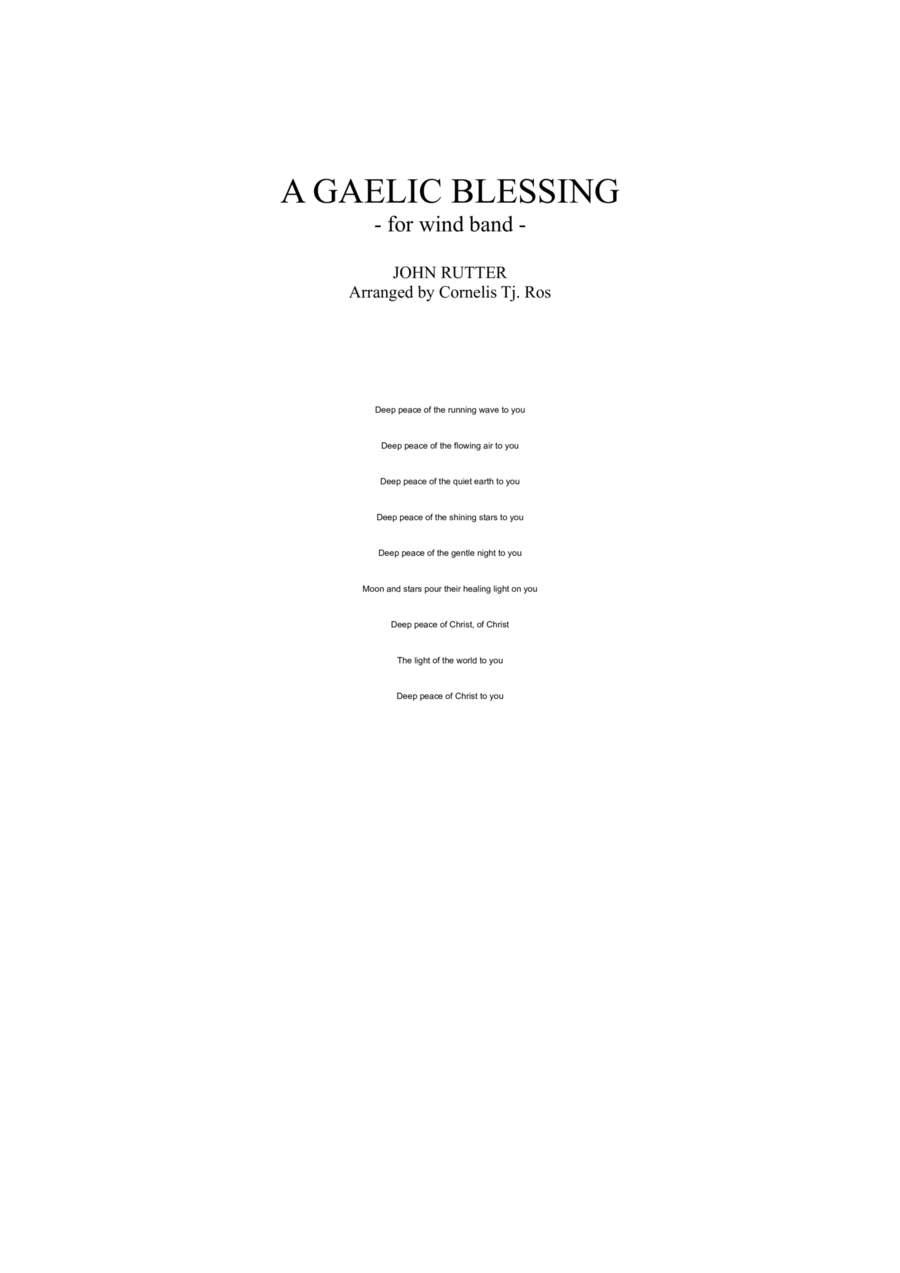 A GAELIC BLESSING
- for wind band -

JOHN RUTTER
Arranged by Cornelis Tj. Ros

Deep peace of the running wave to you

Deep peace of the flowing air to you

Deep peace of the quiet earth to you

Deep peace of the shining stars to you

Deep peace of the gentle night to you

Moon and stars pour their healing light on you

Deep peace of Christ, of Christ

The light of the world to you

Deep peace of Christ to you